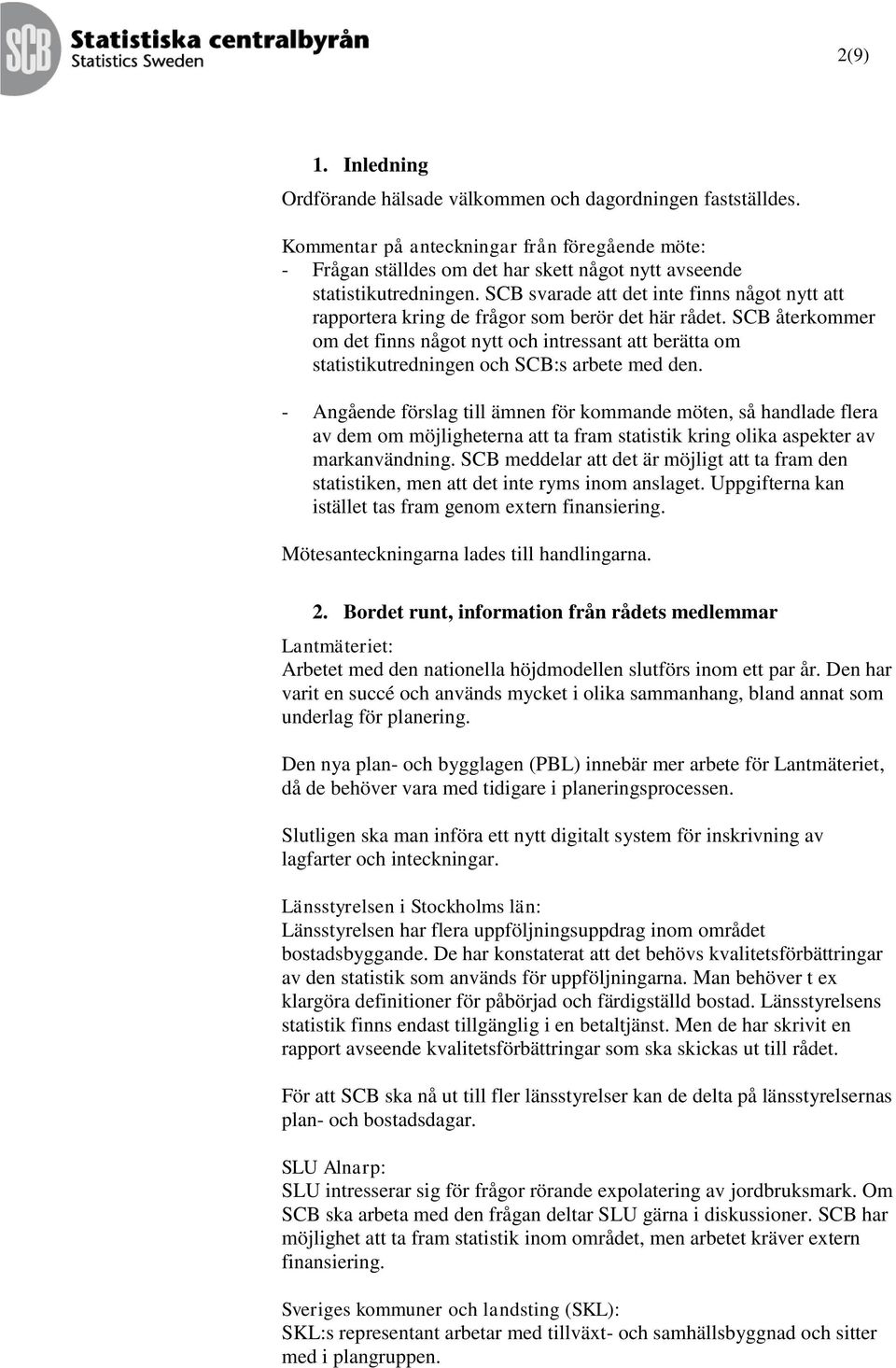 SCB Statistiska centralbyrån
Statistics Sweden

2(9)

1. Inledning

Ordförande hälsade välkommen och dagordningen fastställdes.

Kommentar på anteckningar från föregående möte:
- Frågan ställdes om det har skett något nytt avseende statistikutredningen. SCB svarade att det inte finns något nytt att rapportera kring de frågor som berör det här rådet. SCB återkommer om det finns något nytt och intressant att berätta om statistikutredningen och SCB:s arbete med den.

- Angående förslag till ämnen för kommande möten, så handlade flera av dem om möjligheterna att ta fram statistik kring olika aspekter av markanvändning. SCB meddelar att det är möjligt att ta fram den statistiken, men att det inte ryms inom anslaget. Uppgifterna kan istället tas fram genom extern finansiering.

Mötesanteckningarna lades till handlingarna.

2. Bordet runt, information från rådets medlemmar

Lantmäteriet:
Arbetet med den nationella höjdmodellen slutförs inom ett par år. Den har varit en succé och används mycket i olika sammanhang, bland annat som underlag för planering.

Den nya plan- och bygglagen (PBL) innebär mer arbete för Lantmäteriet, då de behöver vara med tidigare i planeringsprocessen.

Slutligen ska man införa ett nytt digitalt system för inskrivning av lagfarter och inteckningar.

Länsstyrelsen i Stockholms län:
Länsstyrelsen har flera uppföljningsuppdrag inom området bostadsbyggande. De har konstaterat att det behövs kvalitetsförbättringar av den statistik som används för uppföljningarna. Man behöver t ex klargöra definitioner för påbörjad och färdigställd bostad. Länsstyrelsens statistik finns endast tillgänglig i en betaltjänst. Men de har skrivit en rapport avseende kvalitetsförbättringar som ska skickas ut till rådet.

För att SCB ska nå ut till fler länsstyrelser kan de delta på länsstyrelsernas plan- och bostadsdagar.

SLU Alnarp:
SLU intresserar sig för frågor rörande expolatering av jordbruksmark. Om SCB ska arbeta med den frågan deltar SLU gärna i diskussioner. SCB har möjlighet att ta fram statistik inom området, men arbetet kräver extern finansiering.

Sveriges kommuner och landsting (SKL):
SKL:s representant arbetar med tillväxt- och samhällsbyggnad och sitter med i plangruppen.